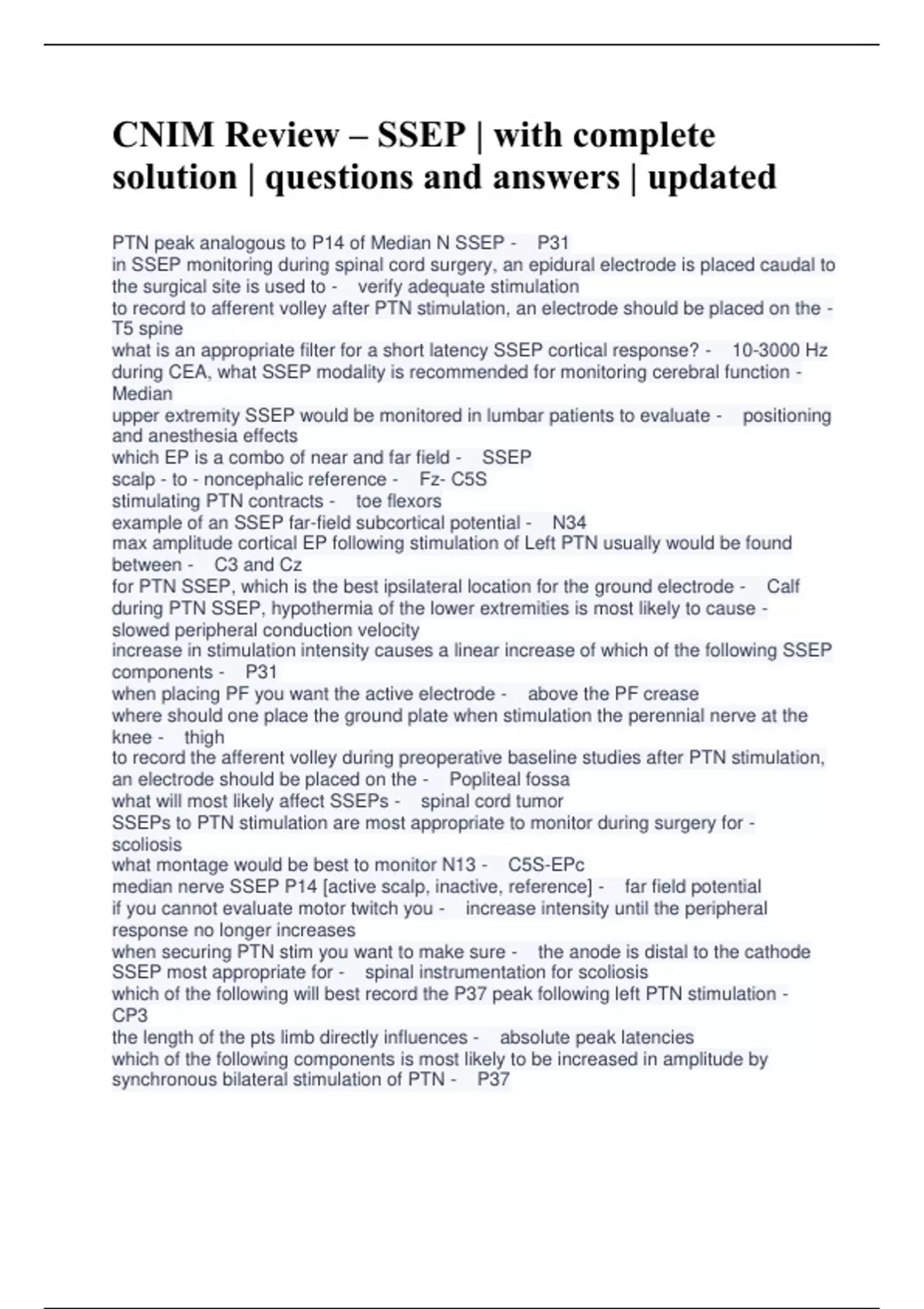 CNIM Review – SSEP | with complete solution | questions and answers | updated

PTN peak analogous to P14 of Median N SSEP - P31

in SSEP monitoring during spinal cord surgery, an epidural electrode is placed caudal to the surgical site is used to - verify adequate stimulation

to record to afferent volley after PTN stimulation, an electrode should be placed on the - T5 spine

what is an appropriate filter for a short latency SSEP cortical response? - 10-3000 Hz

during CEA, what SSEP modality is recommended for monitoring cerebral function - Median

upper extremity SSEP would be monitored in lumbar patients to evaluate - positioning and anesthesia effects

which EP is a combo of near and far field - SSEP

scalp - to - noncephalic reference - Fz- C5S

stimulating PTN contracts - toe flexors

example of an SSEP far-field subcortical potential - N34

max amplitude cortical EP following stimulation of Left PTN usually would be found between - C3 and Cz

for PTN SSEP, which is the best ipsilateral location for the ground electrode - Calf

during PTN SSEP, hypothermia of the lower extremities is most likely to cause - slowed peripheral conduction velocity

increase in stimulation intensity causes a linear increase of which of the following SSEP components - P31

when placing PF you want the active electrode - above the PF crease

where should one place the ground plate when stimulation the perennial nerve at the knee - thigh

to record the afferent volley during preoperative baseline studies after PTN stimulation, an electrode should be placed on the - Popliteal fossa

what will most likely affect SSEPs - spinal cord tumor

SSEPs to PTN stimulation are most appropriate to monitor during surgery for - scoliosis

what montage would be best to monitor N13 - C5S-EPc

median nerve SSEP P14 [active scalp, inactive, reference] - far field potential

if you cannot evaluate motor twitch you - increase intensity until the peripheral response no longer increases

when securing PTN stim you want to make sure - the anode is distal to the cathode

SSEP most appropriate for - spinal instrumentation for scoliosis

which of the following will best record the P37 peak following left PTN stimulation - CP3

the length of the pts limb directly influences - absolute peak latencies

which of the following components is most likely to be increased in amplitude by synchronous bilateral stimulation of PTN - P37